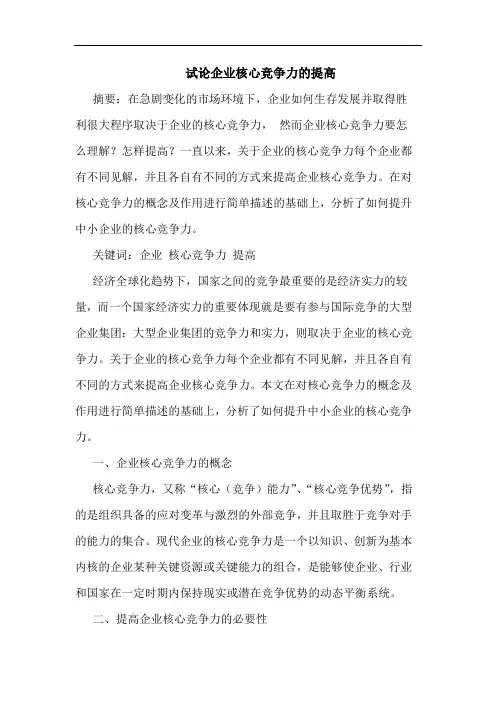 试论企业核心竞争力的提高

摘要：在急剧变化的市场环境下，企业如何生存发展并取得胜利很大程序取决于企业的核心竞争力， 然而企业核心竞争力要怎么理解？怎样提高？一直以来，关于企业的核心竞争力每个企业都有不同见解，并且各自有不同的方式来提高企业核心竞争力。在对核心竞争力的概念及作用进行简单描述的基础上，分析了如何提升中小企业的核心竞争力。

关键词：企业 核心竞争力 提高

经济全球化趋势下，国家之间的竞争最重要的是经济实力的较量，而一个国家经济实力的重要体现就是要有参与国际竞争的大型企业集团：大型企业集团的竞争力和实力，则取决于企业的核心竞争力。关于企业的核心竞争力每个企业都有不同见解，并且各自有不同的方式来提高企业核心竞争力。本文在对核心竞争力的概念及作用进行简单描述的基础上，分析了如何提升中小企业的核心竞争力。

一、企业核心竞争力的概念

核心竞争力，又称“核心（竞争）能力”、“核心竞争优势”，指的是组织具备的应对变革与激烈的外部竞争，并且取胜于竞争对手的能力的集合。现代企业的核心竞争力是一个以知识、创新为基本内核的企业某种关键资源或关键能力的组合，是能够使企业、行业和国家在一定时期内保持现实或潜在竞争优势的动态平衡系统。

二、提高企业核心竞争力的必要性